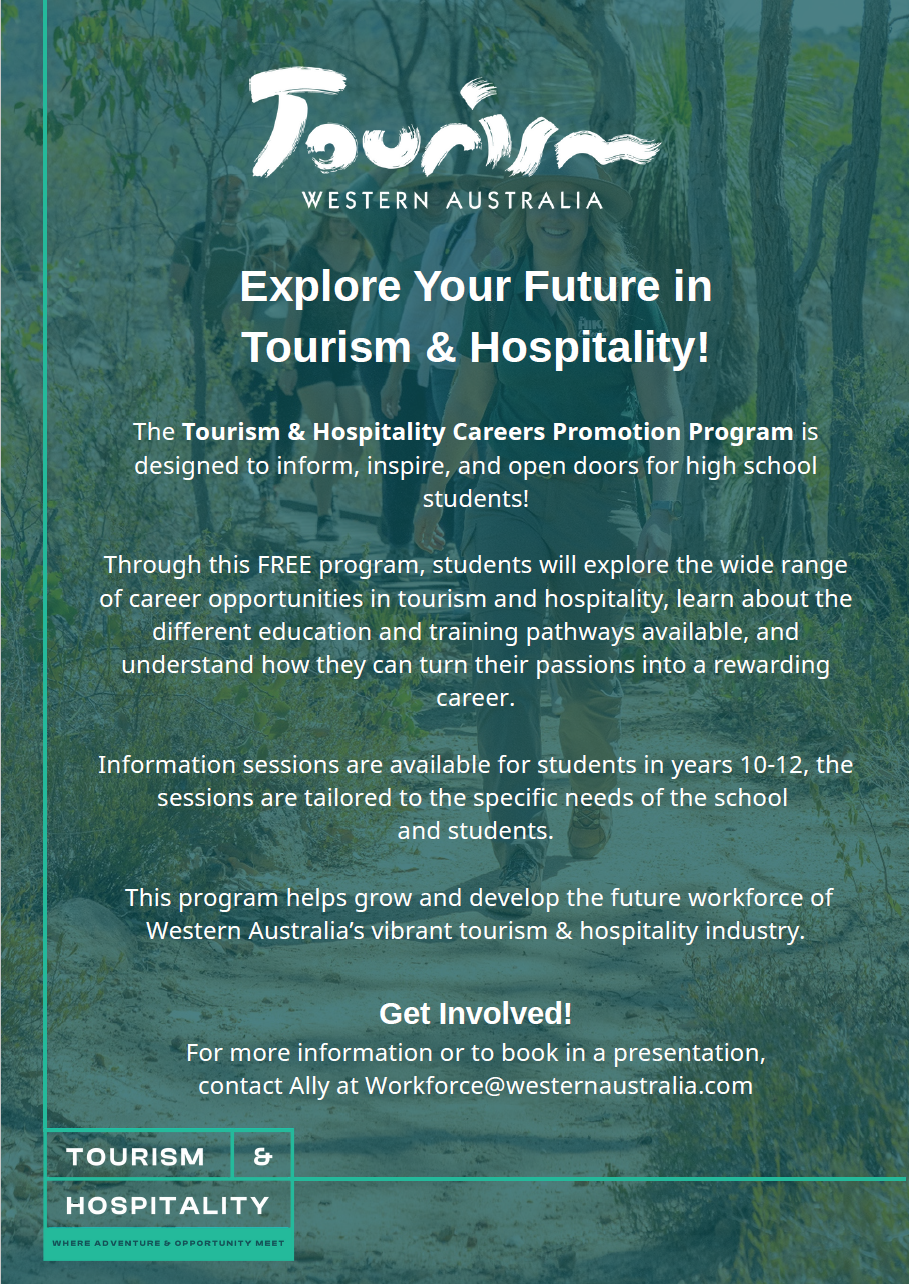 Tourism
WESTERN AUSTRALIA

Explore Your Future in Tourism & Hospitality!

The Tourism & Hospitality Careers Promotion Program is designed to inform, inspire, and open doors for high school students!

Through this FREE program, students will explore the wide range of career opportunities in tourism and hospitality, learn about the different education and training pathways available, and understand how they can turn their passions into a rewarding career.

Information sessions are available for students in years 10-12, the sessions are tailored to the specific needs of the school and students.

This program helps grow and develop the future workforce of Western Australia's vibrant tourism & hospitality industry.

Get Involved!

For more information or to book in a presentation, contact Ally at Workforce@westernaustralia.com

TOURISM &
HOSPITALITY
WHERE ADVENTURE & OPPORTUNITY MEET